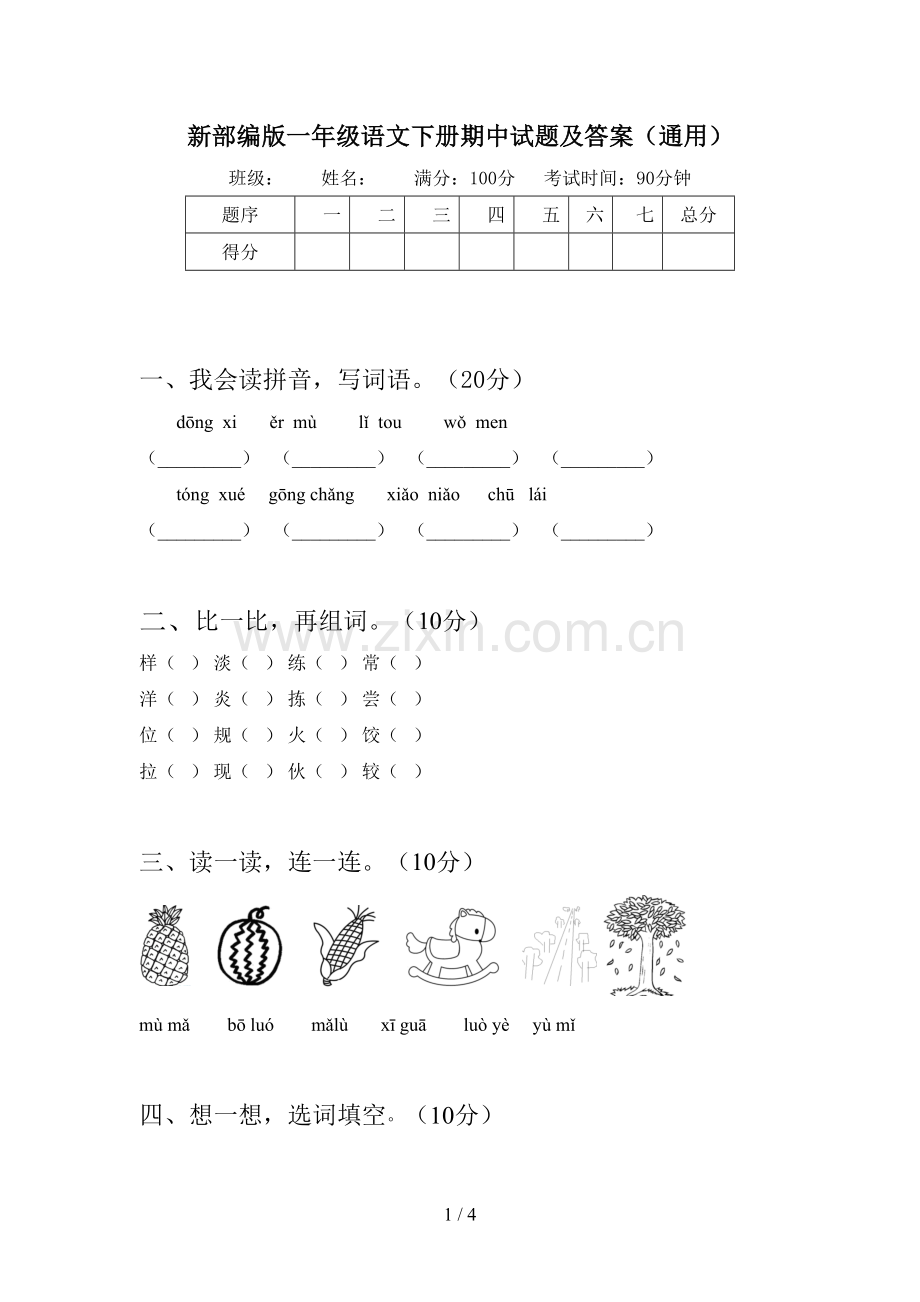 新部编版一年级语文下册期中试题及答案（通用）

班级： 姓名： 满分：100分 考试时间：90分钟

| 题序 | 一 | 二 | 三 | 四 | 五 | 六 | 七 | 总分 |
|---|---|---|---|---|---|---|---|---|
| 得分 |  |  |  |  |  |  |  |  |

一、我会读拼音，写词语。（20分）

dōng xi ěr mù lǐ tou wǒ men

（____） （____） （____） （____）

tóng xué gōng chǎng xiǎo niǎo chū lái

（____） （____） （____） （____）

二、比一比，再组词。（10分）

样（ ） 淡（ ） 练（ ） 常（ ）

洋（ ） 炎（ ） 拣（ ） 尝（ ）

位（ ） 规（ ） 火（ ） 饺（ ）

拉（ ） 现（ ） 伙（ ） 较（ ）

三、读一读，连一连。（10分）

mù mǎ bō luó mǎlù xī guā luò yè yù mǐ

四、想一想，选词填空。（10分）

1 / 4

www.zixin.com.cn